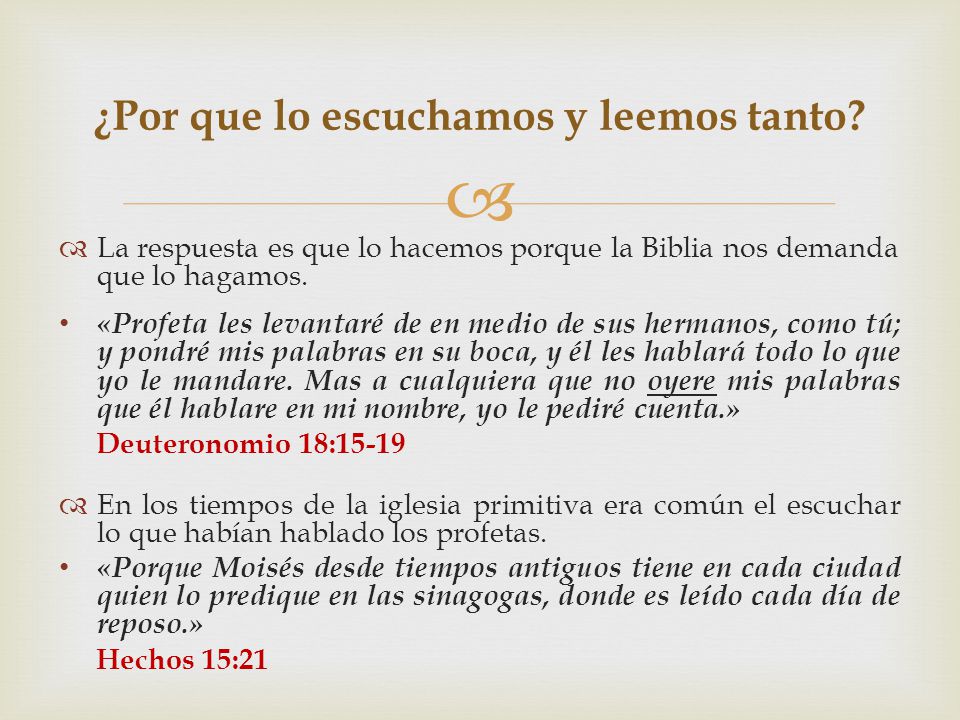 ¿Por que lo escuchamos y leemos tanto?

La respuesta es que lo hacemos porque la Biblia nos demanda que lo hagamos.

• «Profeta les levantaré de en medio de sus hermanos, como tú; y pondré mis palabras en su boca, y él les hablará todo lo que yo le mandare. Mas a cualquiera que no oyere mis palabras que él hablare en mi nombre, yo le pediré cuenta.»
Deuteronomio 18:15-19

En los tiempos de la iglesia primitiva era común el escuchar lo que habían hablado los profetas.

• «Porque Moisés desde tiempos antiguos tiene en cada ciudad quien lo predique en las sinagogas, donde es leído cada día de reposo.»
Hechos 15:21